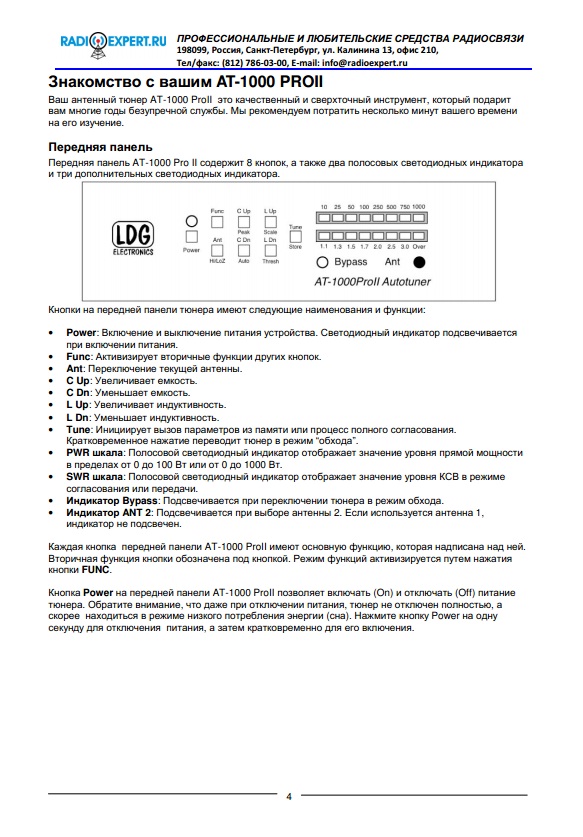 RADIOEXPERT.RU ПРОФЕССИОНАЛЬНЫЕ И ЛЮБИТЕЛЬСКИЕ СРЕДСТВА РАДИОСВЯЗИ
198099, Россия, Санкт-Петербург, ул. Калинина 13, офис 210,
Тел/факс: (812) 786-03-00, E-mail: info@radioexpert.ru

Знакомство с вашим AT-1000 PROII

Ваш антенный тюнер AT-1000 ProII это качественный и сверхточный инструмент, который подарит вам многие годы безупречной службы. Мы рекомендуем потратить несколько минут вашего времени на его изучение.

Передняя панель

Передняя панель AT-1000 Pro II содержит 8 кнопок, а также два полосовых светодиодных индикатора и три дополнительных светодиодных индикатора.

LDG ELECTRONICS
Power
Func
Ant
Hi/LoZ
C Up
Peak
C Dn
Auto
L Up
Scale
L Dn
Thresh
Tune
Store
10 25 50 100 250 500 750 1000
1.1 1.3 1.5 1.7 2.0 2.5 3.0 Over
Bypass Ant
AT-1000ProII Autotuner

Кнопки на передней панели тюнера имеют следующие наименования и функции:

• Power: Включение и выключение питания устройства. Светодиодный индикатор подсвечивается при включении питания.
• Func: Активизирует вторичные функции других кнопок.
• Ant: Переключение текущей антенны.
• C Up: Увеличивает емкость.
• C Dn: Уменьшает емкость.
• L Up: Увеличивает индуктивность.
• L Dn: Уменьшает индуктивность.
• Tune: Инициирует вызов параметров из памяти или процесс полного согласования. Кратковременное нажатие переводит тюнер в режим “обхода”.
• PWR шкала: Полосовой светодиодный индикатор отображает значение уровня прямой мощности в пределах от 0 до 100 Вт или от 0 до 1000 Вт.
• SWR шкала: Полосовой светодиодный индикатор отображает значение уровня КСВ в режиме согласования или передачи.
• Индикатор Bypass: Подсвечивается при переключении тюнера в режим обхода.
• Индикатор ANT 2: Подсвечивается при выборе антенны 2. Если используется антенна 1, индикатор не подсвечен.

Каждая кнопка передней панели AT-1000 ProII имеют основную функцию, которая надписана над ней. Вторичная функция кнопки обозначена под кнопкой. Режим функций активизируется путем нажатия кнопки FUNC.

Кнопка Power на передней панели AT-1000 ProII позволяет включать (On) и отключать (Off) питание тюнера. Обратите внимание, что даже при отключении питания, тюнер не отключен полностью, а скорее находиться в режиме низкого потребления энергии (сна). Нажмите кнопку Power на одну секунду для отключения питания, а затем кратковременно для его включения.

4